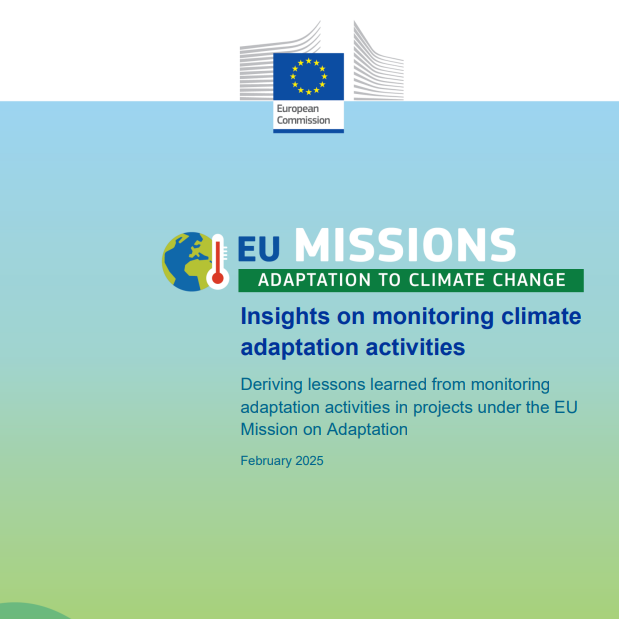 European Commission

EU MISSIONS
ADAPTATION TO CLIMATE CHANGE

Insights on monitoring climate adaptation activities

Deriving lessons learned from monitoring adaptation activities in projects under the EU Mission on Adaptation

February 2025